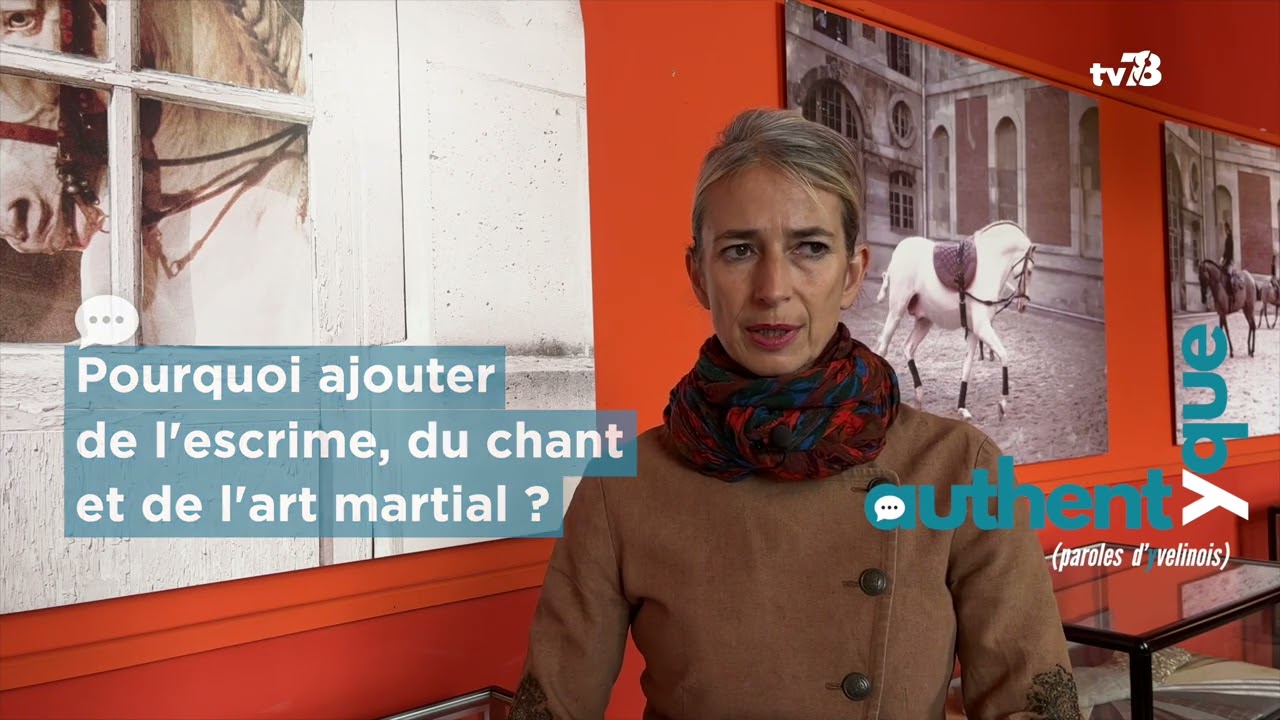 tv78

Pourquoi ajouter de l'escrime, du chant et de l'art martial ?

authentYque
(paroles d'yvelinois)